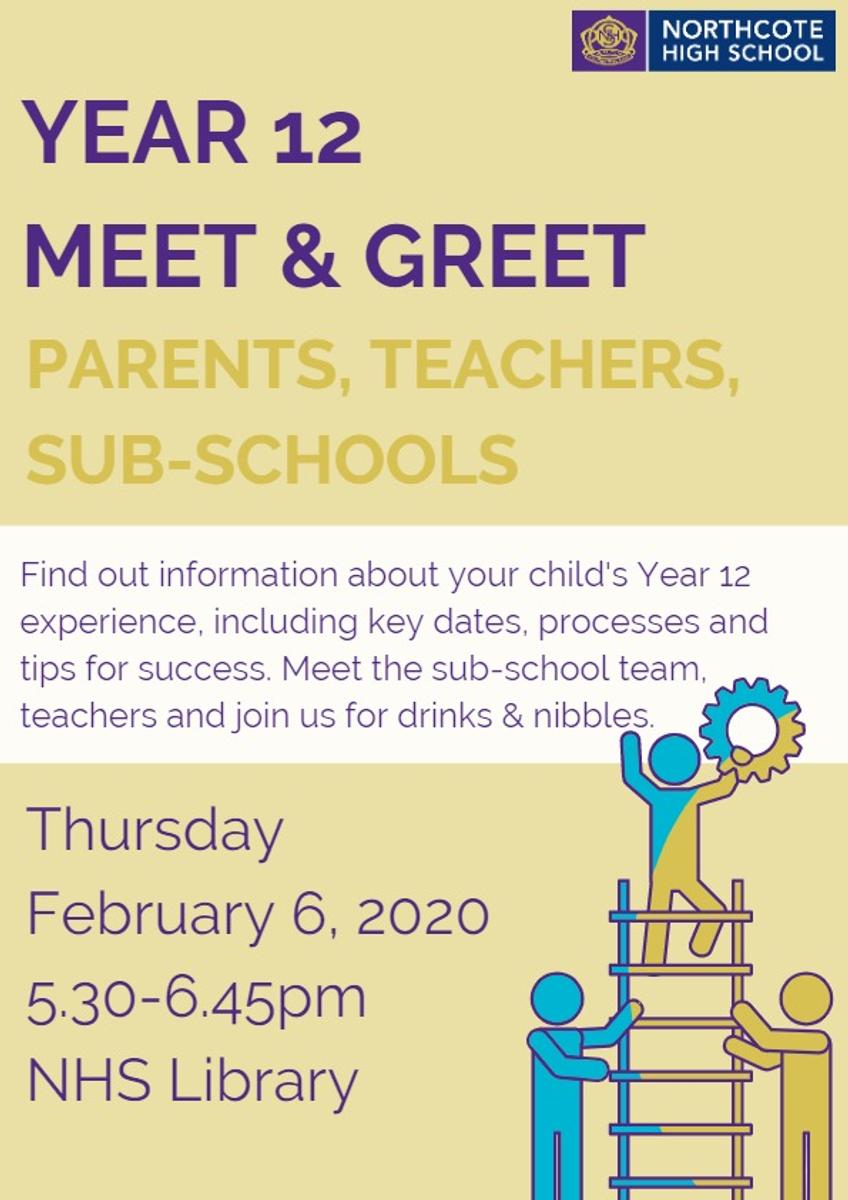 NORTHCOTE
HIGH SCHOOL

YEAR 12
MEET & GREET

PARENTS, TEACHERS, SUB-SCHOOLS

Find out information about your child's Year 12 experience, including key dates, processes and tips for success. Meet the sub-school team, teachers and join us for drinks & nibbles.

Thursday
February 6, 2020
5.30-6.45pm
NHS Library